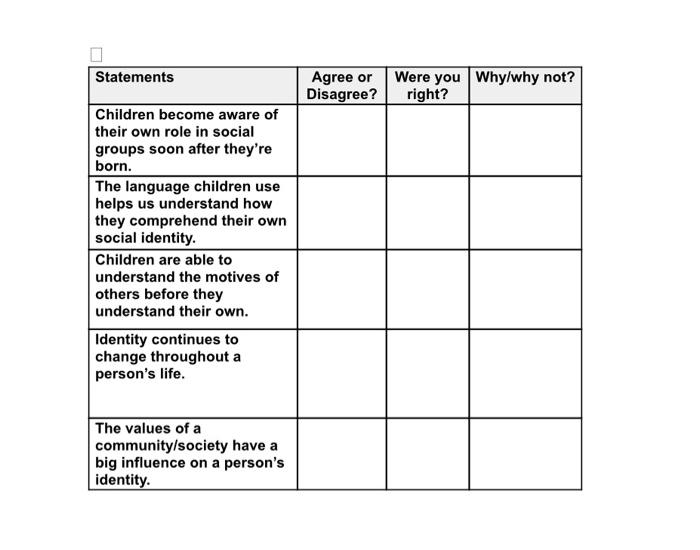 | Statements | Agree or Disagree? | Were you right? | Why/why not? |
|---|---|---|---|
| Children become aware of their own role in social groups soon after they're born. | | | |
| The language children use helps us understand how they comprehend their own social identity. | | | |
| Children are able to understand the motives of others before they understand their own. | | | |
| Identity continues to change throughout a person's life. | | | |
| The values of a community/society have a big influence on a person's identity. | | | |